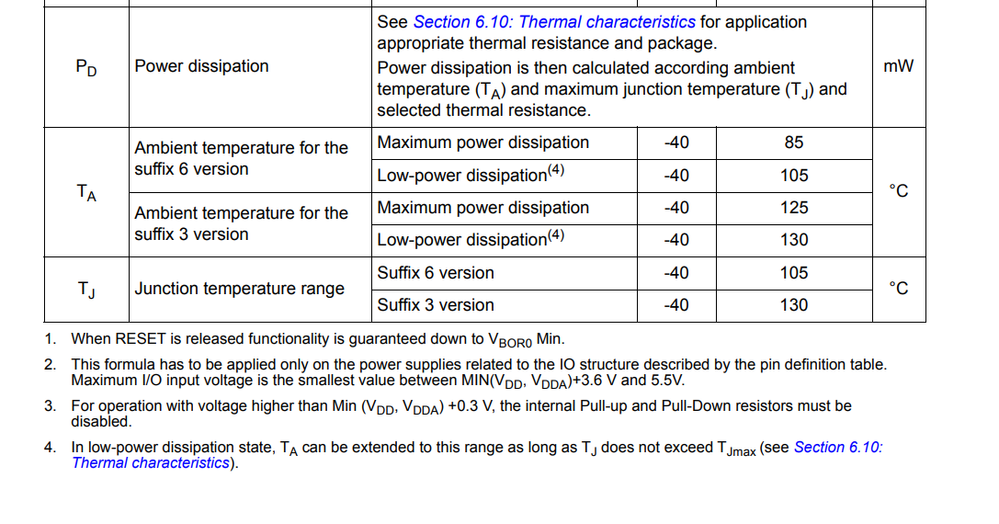 | $P_D$ | Power dissipation | See Section 6.10: Thermal characteristics for application appropriate thermal resistance and package. Power dissipation is then calculated according ambient temperature ($T_A$) and maximum junction temperature ($T_J$) and selected thermal resistance. | | | mW |
|---|---|---|---|---|---|
| $T_A$ | Ambient temperature for the suffix 6 version | Maximum power dissipation | -40 | 85 | °C |
| | | Low-power dissipation$^{(4)}$ | -40 | 105 | |
| | Ambient temperature for the suffix 3 version | Maximum power dissipation | -40 | 125 | |
| | | Low-power dissipation$^{(4)}$ | -40 | 130 | |
| $T_J$ | Junction temperature range | Suffix 6 version | -40 | 105 | °C |
| | | Suffix 3 version | -40 | 130 | |

1. When RESET is released functionality is guaranteed down to $V_{BOR0}$ Min.

2. This formula has to be applied only on the power supplies related to the IO structure described by the pin definition table. Maximum I/O input voltage is the smallest value between MIN($V_{DD}$, $V_{DDA}$)+3.6 V and 5.5V.

3. For operation with voltage higher than Min ($V_{DD}$, $V_{DDA}$) +0.3 V, the internal Pull-up and Pull-Down resistors must be disabled.

4. In low-power dissipation state, $T_A$ can be extended to this range as long as $T_J$ does not exceed $T_{Jmax}$ (see Section 6.10: Thermal characteristics).